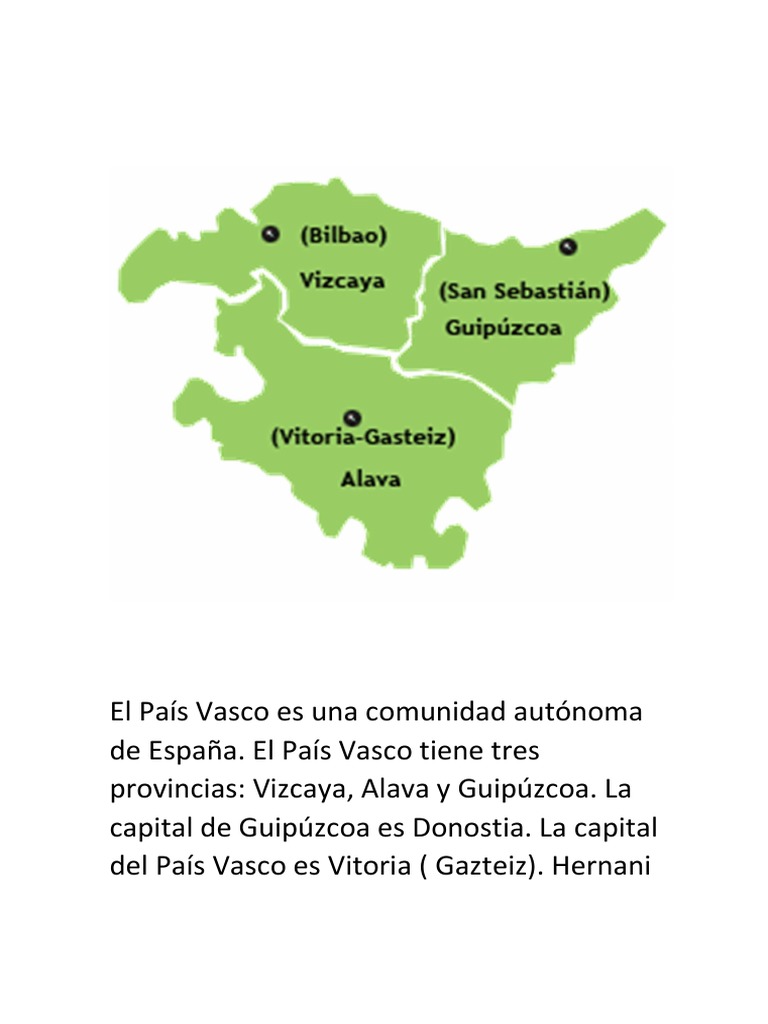 (Bilbao)
Vizcaya

(San Sebastián)
Guipúzcoa

(Vitoria-Gasteiz)
Alava

El País Vasco es una comunidad autónoma de España. El País Vasco tiene tres provincias: Vizcaya, Alava y Guipúzcoa. La capital de Guipúzcoa es Donostia. La capital del País Vasco es Vitoria ( Gazteiz). Hernani